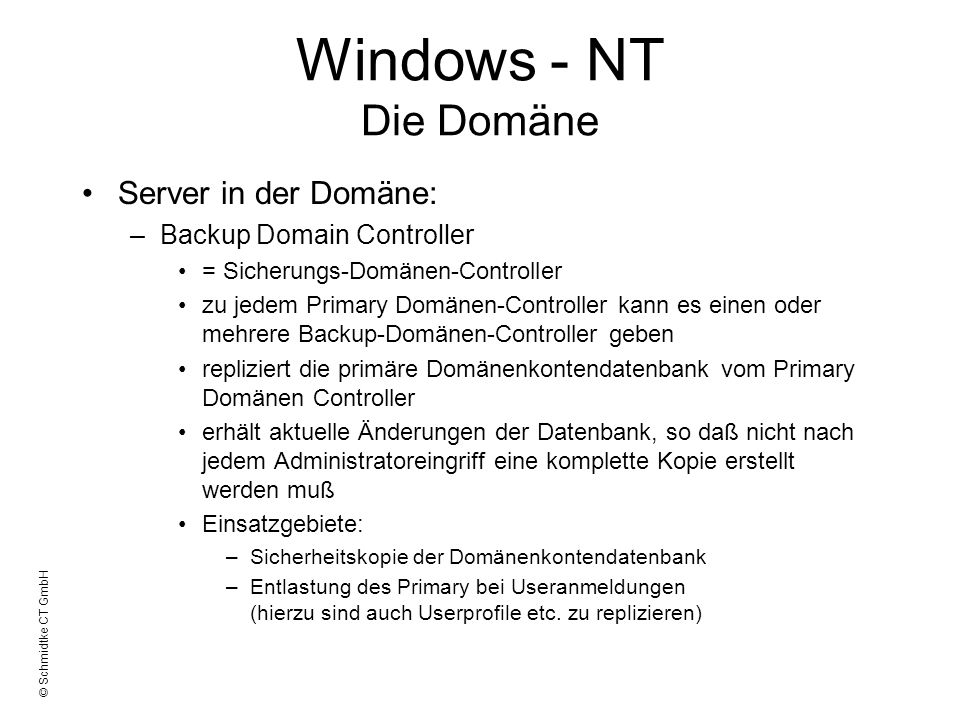 Windows - NT
Die Domäne

• Server in der Domäne:
– Backup Domain Controller
• = Sicherungs-Domänen-Controller
• zu jedem Primary Domänen-Controller kann es einen oder mehrere Backup-Domänen-Controller geben
• repliziert die primäre Domänenkontendatenbank vom Primary Domänen Controller
• erhält aktuelle Änderungen der Datenbank, so daß nicht nach jedem Administratoreingriff eine komplette Kopie erstellt werden muß
• Einsatzgebiete:
– Sicherheitskopie der Domänenkontendatenbank
– Entlastung des Primary bei Useranmeldungen (hierzu sind auch Userprofile etc. zu replizieren)

© Schmidtke CT GmbH